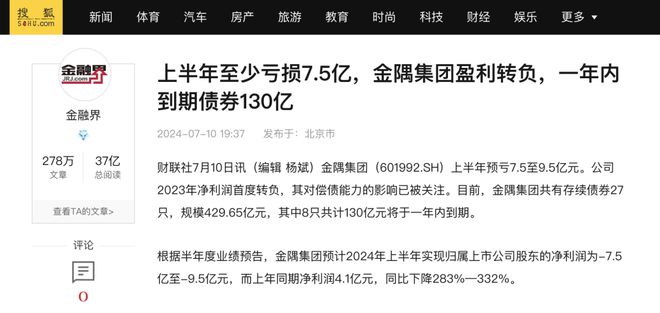 搜狐 SOHU.com

新闻 体育 汽车 房产 旅游 教育 时尚 科技 财经 娱乐 更多

金融界 JRJ.com

金融界

278万
文章

37亿
总阅读

查看TA的文章>

评论

0

上半年至少亏损7.5亿，金隅集团盈利转负，一年内到期债券130亿

2024-07-10 19:37 发布于：北京市

财联社7月10日讯（编辑 杨斌）金隅集团（601992.SH）上半年预亏7.5至9.5亿元。公司2023年净利润首度转负，其对偿债能力的影响已被关注。目前，金隅集团共有存续债券27只，规模429.65亿元，其中8只共计130亿元将于一年内到期。

根据半年度业绩预告，金隅集团预计2024年上半年实现归属上市公司股东的净利润为-7.5亿至-9.5亿元，而上年同期净利润4.1亿元，同比下降283%—332%。